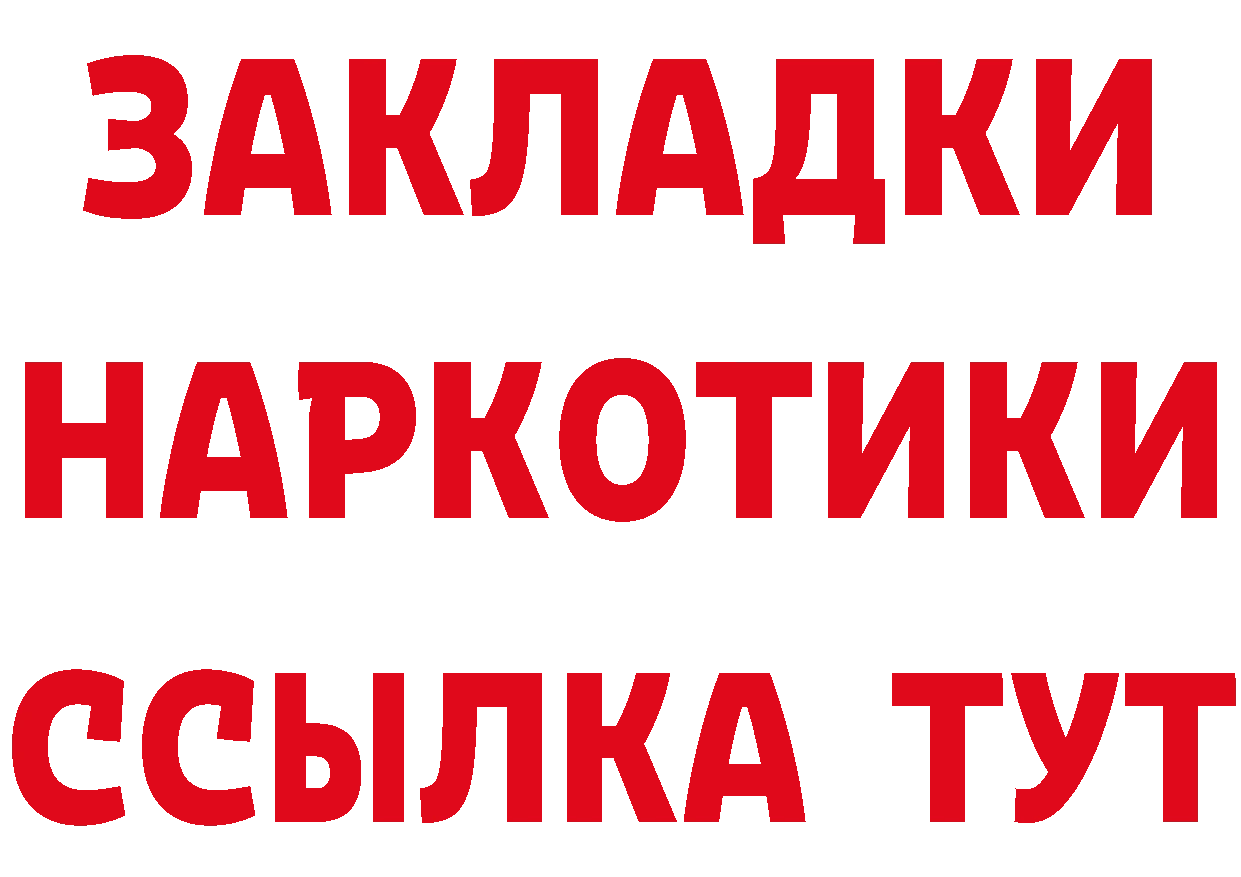 ЗАКЛАДКИ
НАРКОТИКИ
ССЫЛКА ТУТ